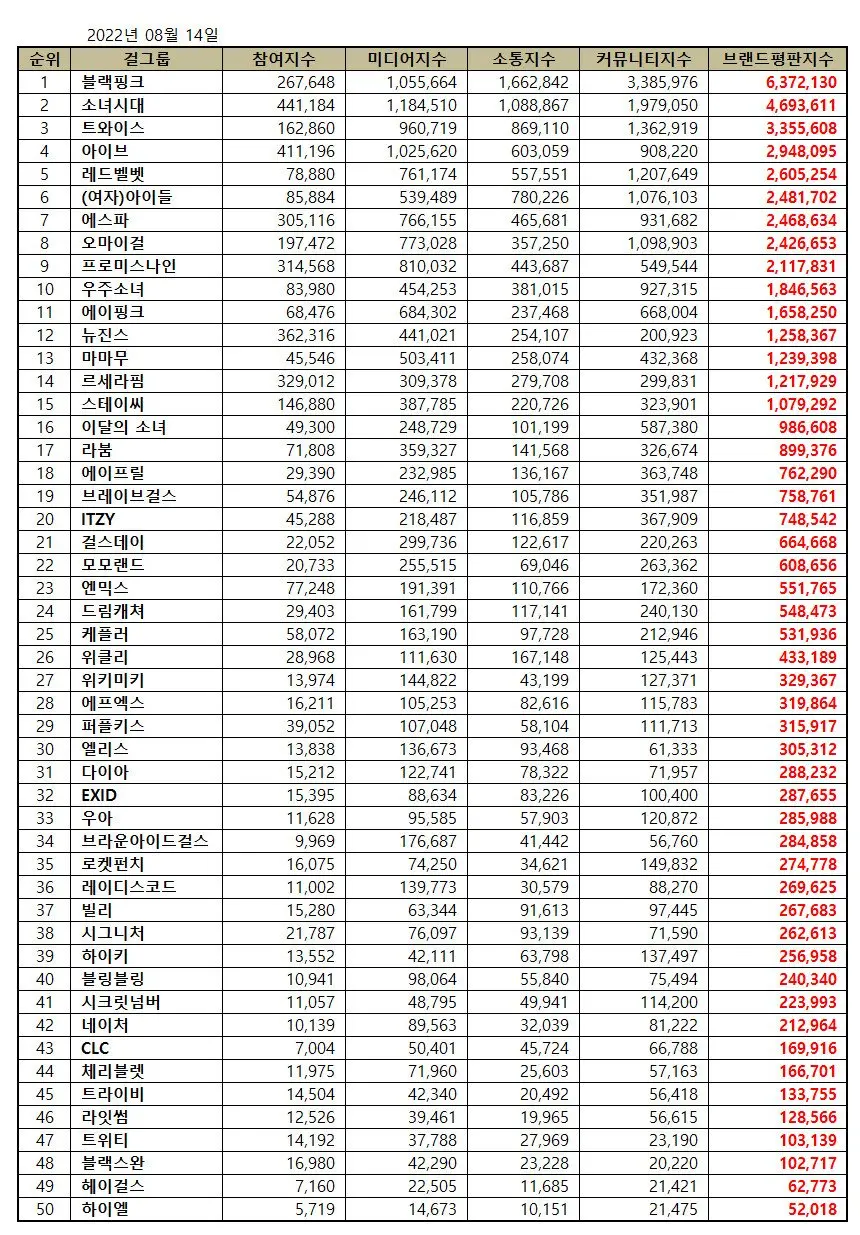 2022년 08월 14일

| 순위 | 걸그룹 | 참여지수 | 미디어지수 | 소통지수 | 커뮤니티지수 | 브랜드평판지수 |
|---|---|---|---|---|---|---|
| 1 | 블랙핑크 | 267,648 | 1,055,664 | 1,662,842 | 3,385,976 | 6,372,130 |
| 2 | 소녀시대 | 441,184 | 1,184,510 | 1,088,867 | 1,979,050 | 4,693,611 |
| 3 | 트와이스 | 162,860 | 960,719 | 869,110 | 1,362,919 | 3,355,608 |
| 4 | 아이브 | 411,196 | 1,025,620 | 603,059 | 908,220 | 2,948,095 |
| 5 | 레드벨벳 | 78,880 | 761,174 | 557,551 | 1,207,649 | 2,605,254 |
| 6 | (여자)아이들 | 85,884 | 539,489 | 780,226 | 1,076,103 | 2,481,702 |
| 7 | 에스파 | 305,116 | 766,155 | 465,681 | 931,682 | 2,468,634 |
| 8 | 오마이걸 | 197,472 | 773,028 | 357,250 | 1,098,903 | 2,426,653 |
| 9 | 프로미스나인 | 314,568 | 810,032 | 443,687 | 549,544 | 2,117,831 |
| 10 | 우주소녀 | 83,980 | 454,253 | 381,015 | 927,315 | 1,846,563 |
| 11 | 에이핑크 | 68,476 | 684,302 | 237,468 | 668,004 | 1,658,250 |
| 12 | 뉴진스 | 362,316 | 441,021 | 254,107 | 200,923 | 1,258,367 |
| 13 | 마마무 | 45,546 | 503,411 | 258,074 | 432,368 | 1,239,398 |
| 14 | 르세라핌 | 329,012 | 309,378 | 279,708 | 299,831 | 1,217,929 |
| 15 | 스테이씨 | 146,880 | 387,785 | 220,726 | 323,901 | 1,079,292 |
| 16 | 이달의 소녀 | 49,300 | 248,729 | 101,199 | 587,380 | 986,608 |
| 17 | 라붐 | 71,808 | 359,327 | 141,568 | 326,674 | 899,376 |
| 18 | 에이프릴 | 29,390 | 232,985 | 136,167 | 363,748 | 762,290 |
| 19 | 브레이브걸스 | 54,876 | 246,112 | 105,786 | 351,987 | 758,761 |
| 20 | ITZY | 45,288 | 218,487 | 116,859 | 367,909 | 748,542 |
| 21 | 걸스데이 | 22,052 | 299,736 | 122,617 | 220,263 | 664,668 |
| 22 | 모모랜드 | 20,733 | 255,515 | 69,046 | 263,362 | 608,656 |
| 23 | 엔믹스 | 77,248 | 191,391 | 110,766 | 172,360 | 551,765 |
| 24 | 드림캐쳐 | 29,403 | 161,799 | 117,141 | 240,130 | 548,473 |
| 25 | 케플러 | 58,072 | 163,190 | 97,728 | 212,946 | 531,936 |
| 26 | 위클리 | 28,968 | 111,630 | 167,148 | 125,443 | 433,189 |
| 27 | 위키미키 | 13,974 | 144,822 | 43,199 | 127,371 | 329,367 |
| 28 | 에프엑스 | 16,211 | 105,253 | 82,616 | 115,783 | 319,864 |
| 29 | 퍼플키스 | 39,052 | 107,048 | 58,104 | 111,713 | 315,917 |
| 30 | 엘리스 | 13,838 | 136,673 | 93,468 | 61,333 | 305,312 |
| 31 | 다이아 | 15,212 | 122,741 | 78,322 | 71,957 | 288,232 |
| 32 | EXID | 15,395 | 88,634 | 83,226 | 100,400 | 287,655 |
| 33 | 우아 | 11,628 | 95,585 | 57,903 | 120,872 | 285,988 |
| 34 | 브라운아이드걸스 | 9,969 | 176,687 | 41,442 | 56,760 | 284,858 |
| 35 | 로켓펀치 | 16,075 | 74,250 | 34,621 | 149,832 | 274,778 |
| 36 | 레이디스코드 | 11,002 | 139,773 | 30,579 | 88,270 | 269,625 |
| 37 | 빌리 | 15,280 | 63,344 | 91,613 | 97,445 | 267,683 |
| 38 | 시그니처 | 21,787 | 76,097 | 93,139 | 71,590 | 262,613 |
| 39 | 하이키 | 13,552 | 42,111 | 63,798 | 137,497 | 256,958 |
| 40 | 블링블링 | 10,941 | 98,064 | 55,840 | 75,494 | 240,340 |
| 41 | 시크릿넘버 | 11,057 | 48,795 | 49,941 | 114,200 | 223,993 |
| 42 | 네이처 | 10,139 | 89,563 | 32,039 | 81,222 | 212,964 |
| 43 | CLC | 7,004 | 50,401 | 45,724 | 66,788 | 169,916 |
| 44 | 체리블렛 | 11,975 | 71,960 | 25,603 | 57,163 | 166,701 |
| 45 | 트라이비 | 14,504 | 42,340 | 20,492 | 56,418 | 133,755 |
| 46 | 라잇썸 | 12,526 | 39,461 | 19,965 | 56,615 | 128,566 |
| 47 | 트위티 | 14,192 | 37,788 | 27,969 | 23,190 | 103,139 |
| 48 | 블랙스완 | 16,980 | 42,290 | 23,228 | 20,220 | 102,717 |
| 49 | 헤이걸스 | 7,160 | 22,505 | 11,685 | 21,421 | 62,773 |
| 50 | 하이엘 | 5,719 | 14,673 | 10,151 | 21,475 | 52,018 |